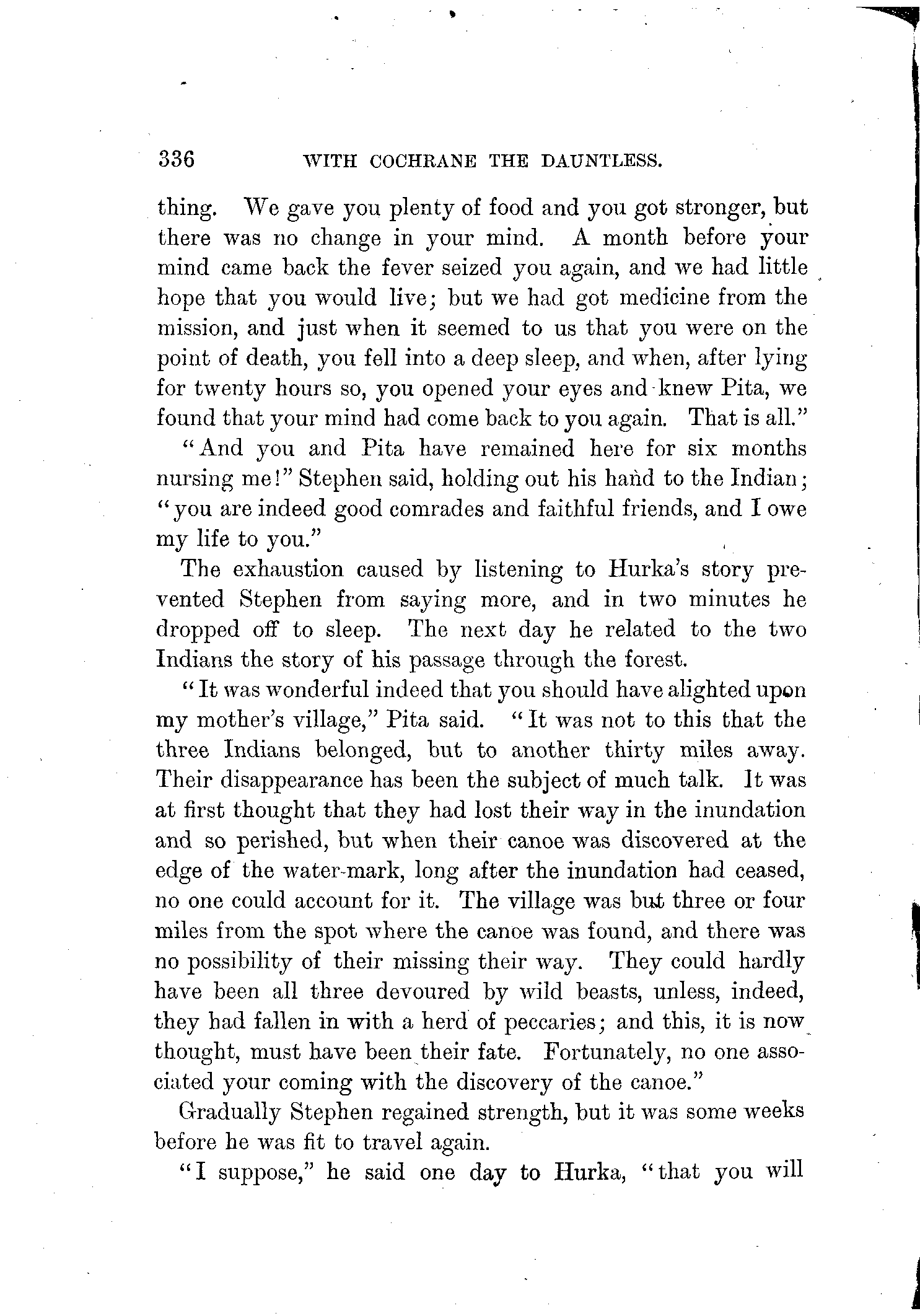 336 WITH COCHRANE THE DAUNTLESS.

thing. We gave you plenty of food and you got stronger, but there was no change in your mind. A month before your mind came back the fever seized you again, and we had little hope that you would live; but we had got medicine from the mission, and just when it seemed to us that you were on the point of death, you fell into a deep sleep, and when, after lying for twenty hours so, you opened your eyes and knew Pita, we found that your mind had come back to you again. That is all."

"And you and Pita have remained here for six months nursing me!" Stephen said, holding out his hand to the Indian; "you are indeed good comrades and faithful friends, and I owe my life to you."

The exhaustion caused by listening to Hurka's story prevented Stephen from saying more, and in two minutes he dropped off to sleep. The next day he related to the two Indians the story of his passage through the forest.

"It was wonderful indeed that you should have alighted upon my mother's village," Pita said. "It was not to this that the three Indians belonged, but to another thirty miles away. Their disappearance has been the subject of much talk. It was at first thought that they had lost their way in the inundation and so perished, but when their canoe was discovered at the edge of the water-mark, long after the inundation had ceased, no one could account for it. The village was but three or four miles from the spot where the canoe was found, and there was no possibility of their missing their way. They could hardly have been all three devoured by wild beasts, unless, indeed, they had fallen in with a herd of peccaries; and this, it is now thought, must have been their fate. Fortunately, no one associated your coming with the discovery of the canoe."

Gradually Stephen regained strength, but it was some weeks before he was fit to travel again.

"I suppose," he said one day to Hurka, "that you will